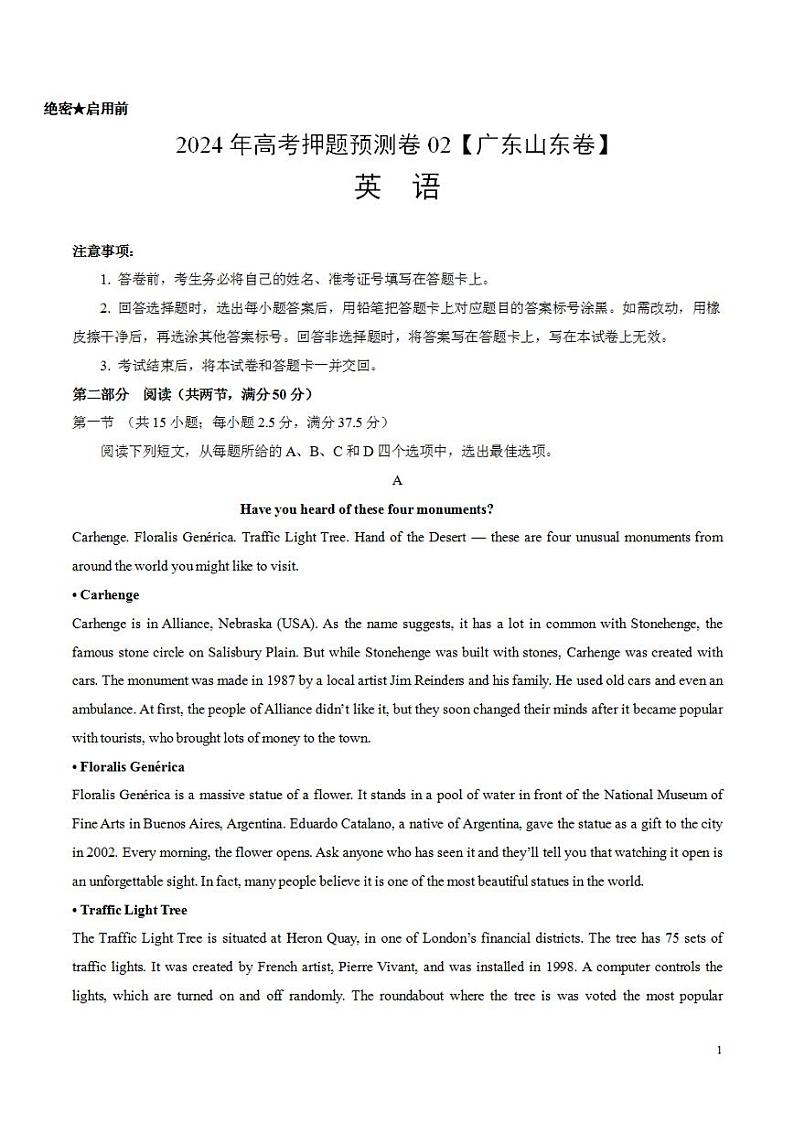 绝密★启用前

2024年高考押题预测卷02【广东山东卷】

英　语

注意事项：

1. 答卷前，考生务必将自己的姓名、准考证号填写在答题卡上。

2. 回答选择题时，选出每小题答案后，用铅笔把答题卡上对应题目的答案标号涂黑。如需改动，用橡皮擦干净后，再选涂其他答案标号。回答非选择题时，将答案写在答题卡上，写在本试卷上无效。

3. 考试结束后，将本试卷和答题卡一并交回。

第二部分　阅读（共两节，满分50分）

第一节　（共15小题；每小题2.5分，满分37.5分）

阅读下列短文，从每题所给的A、B、C和D四个选项中，选出最佳选项。

A

Have you heard of these four monuments?

Carhenge. Floralis Genérica. Traffic Light Tree. Hand of the Desert — these are four unusual monuments from around the world you might like to visit.

• Carhenge

Carhenge is in Alliance, Nebraska (USA). As the name suggests, it has a lot in common with Stonehenge, the famous stone circle on Salisbury Plain. But while Stonehenge was built with stones, Carhenge was created with cars. The monument was made in 1987 by a local artist Jim Reinders and his family. He used old cars and even an ambulance. At first, the people of Alliance didn't like it, but they soon changed their minds after it became popular with tourists, who brought lots of money to the town.

• Floralis Genérica

Floralis Genérica is a massive statue of a flower. It stands in a pool of water in front of the National Museum of Fine Arts in Buenos Aires, Argentina. Eduardo Catalano, a native of Argentina, gave the statue as a gift to the city in 2002. Every morning, the flower opens. Ask anyone who has seen it and they'll tell you that watching it open is an unforgettable sight. In fact, many people believe it is one of the most beautiful statues in the world.

• Traffic Light Tree

The Traffic Light Tree is situated at Heron Quay, in one of London's financial districts. The tree has 75 sets of traffic lights. It was created by French artist, Pierre Vivant, and was installed in 1998. A computer controls the lights, which are turned on and off randomly. The roundabout where the tree is was voted the most popular

1